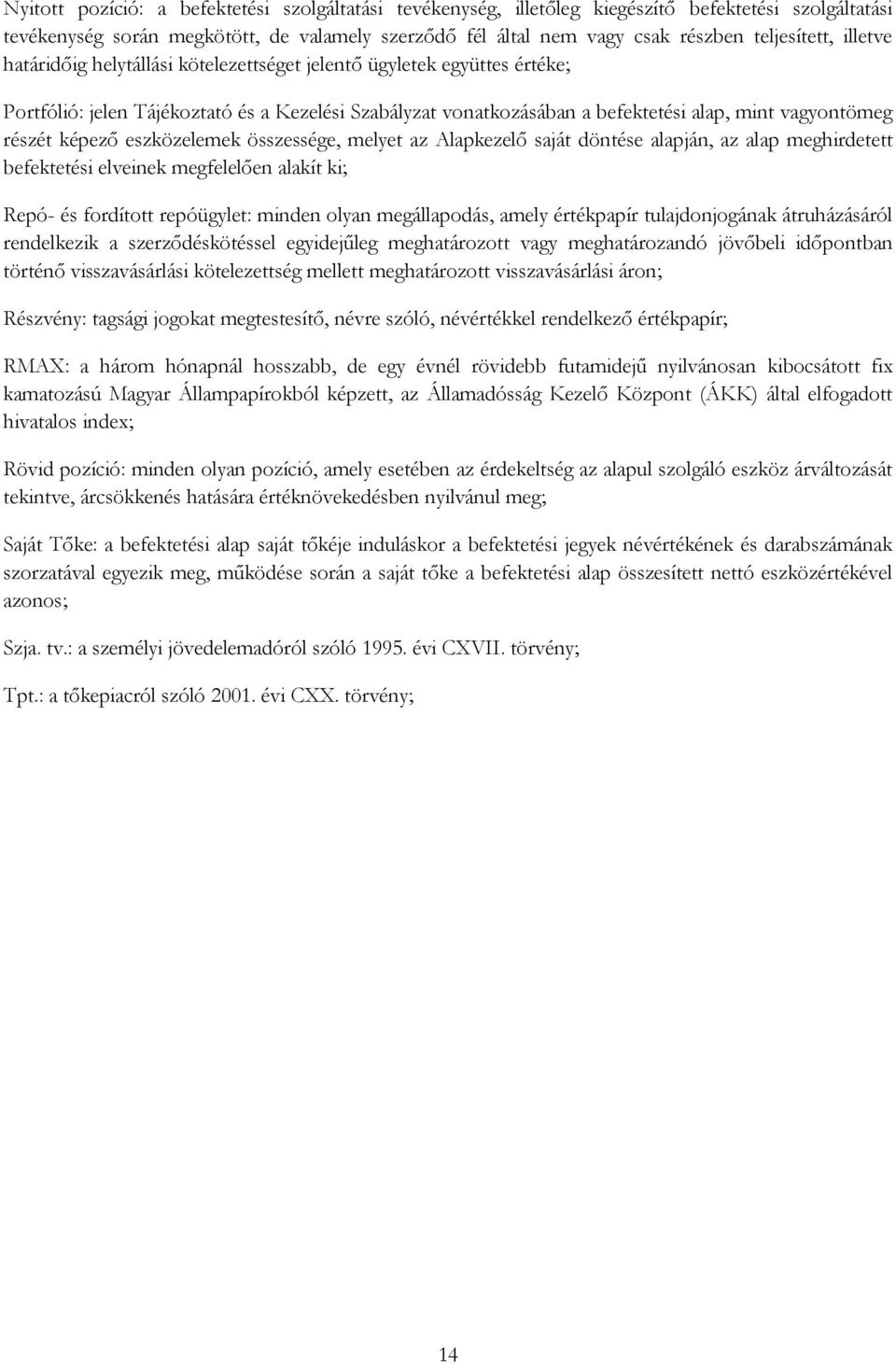 Nyitott pozíció: a befektetési szolgáltatási tevékenység, illetőleg kiegészítő befektetési szolgáltatási tevékenység során megkötött, de valamely szerződő fél által nem vagy csak részben teljesített, illetve határidőig helytállási kötelezettséget jelentő ügyletek együttes értéke;

Portfólió: jelen Tájékoztató és a Kezelési Szabályzat vonatkozásában a befektetési alap, mint vagyontömeg részét képező eszközelemek összessége, melyet az Alapkezelő saját döntése alapján, az alap meghirdetett befektetési elveinek megfelelően alakít ki;

Repó- és fordított repóügylet: minden olyan megállapodás, amely értékpapír tulajdonjogának átruházásáról rendelkezik a szerződéskötéssel egyidejűleg meghatározott vagy meghatározandó jövőbeli időpontban történő visszavásárlási kötelezettség mellett meghatározott visszavásárlási áron;

Részvény: tagsági jogokat megtestesítő, névre szóló, névértékkel rendelkező értékpapír;

RMAX: a három hónapnál hosszabb, de egy évnél rövidebb futamidejű nyilvánosan kibocsátott fix kamatozású Magyar Állampapírokból képzett, az Államadósság Kezelő Központ (ÁKK) által elfogadott hivatalos index;

Rövid pozíció: minden olyan pozíció, amely esetében az érdekeltség az alapul szolgáló eszköz árváltozását tekintve, árcsökkenés hatására értéknövekedésben nyilvánul meg;

Saját Tőke: a befektetési alap saját tőkéje induláskor a befektetési jegyek névértékének és darabszámának szorzatával egyezik meg, működése során a saját tőke a befektetési alap összesített nettó eszközértékével azonos;

Szja. tv.: a személyi jövedelemadóról szóló 1995. évi CXVII. törvény;

Tpt.: a tőkepiacról szóló 2001. évi CXX. törvény;

14